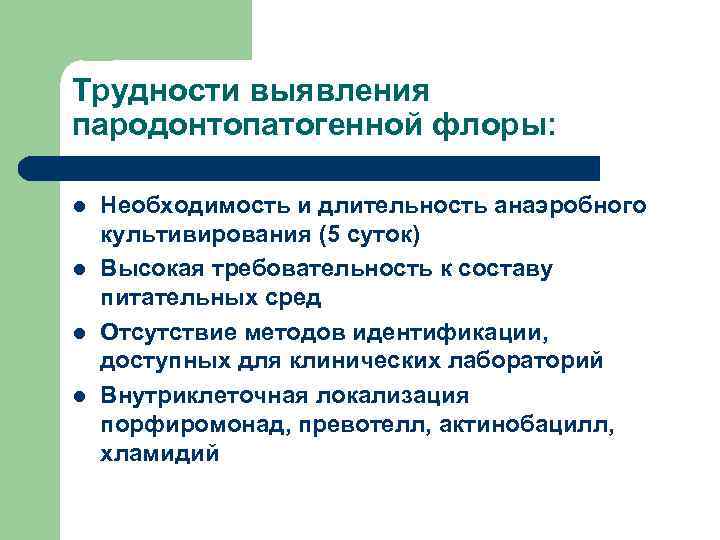 Трудности выявления пародонтопатогенной флоры:

- Необходимость и длительность анаэробного культивирования (5 суток)
- Высокая требовательность к составу питательных сред
- Отсутствие методов идентификации, доступных для клинических лабораторий
- Внутриклеточная локализация порфиромонад, превотелл, актинобацилл, хламидий